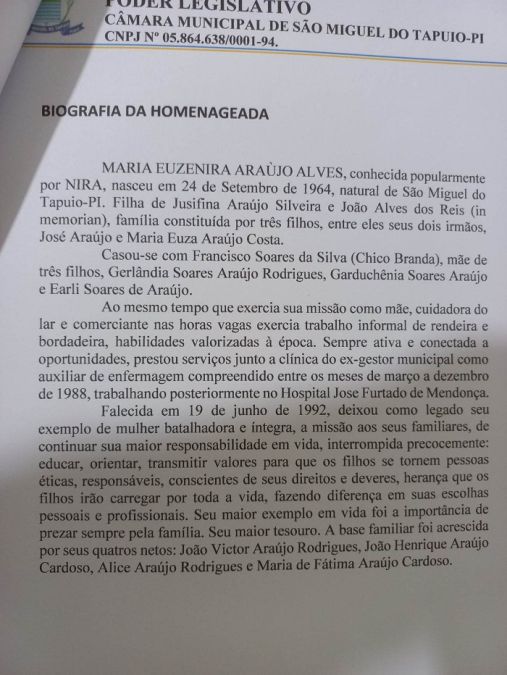 PODER LEGISLATIVO
CÂMARA MUNICIPAL DE SÃO MIGUEL DO TAPUIO-PI
CNPJ Nº 05.864.638/0001-94.

BIOGRAFIA DA HOMENAGEADA

MARIA EUZENIRA ARAÙJO ALVES, conhecida popularmente por NIRA, nasceu em 24 de Setembro de 1964, natural de São Miguel do Tapuio-PI. Filha de Jusifina Araújo Silveira e João Alves dos Reis (in memorian), família constituída por três filhos, entre eles seus dois irmãos, José Araújo e Maria Euza Araújo Costa.

Casou-se com Francisco Soares da Silva (Chico Branda), mãe de três filhos, Gerlândia Soares Araújo Rodrigues, Garduchênia Soares Araújo e Earli Soares de Araújo.

Ao mesmo tempo que exercia sua missão como mãe, cuidadora do lar e comerciante nas horas vagas exercia trabalho informal de rendeira e bordadeira, habilidades valorizadas à época. Sempre ativa e conectada a oportunidades, prestou serviços junto a clínica do ex-gestor municipal como auxiliar de enfermagem compreendido entre os meses de março a dezembro de 1988, trabalhando posteriormente no Hospital Jose Furtado de Mendonça.

Falecida em 19 de junho de 1992, deixou como legado seu exemplo de mulher batalhadora e íntegra, a missão aos seus familiares, de continuar sua maior responsabilidade em vida, interrompida precocemente: educar, orientar, transmitir valores para que os filhos se tornem pessoas éticas, responsáveis, conscientes de seus direitos e deveres, herança que os filhos irão carregar por toda a vida, fazendo diferença em suas escolhas pessoais e profissionais. Seu maior exemplo em vida foi a importância de prezar sempre pela família. Seu maior tesouro. A base familiar foi acrescida por seus quatros netos: João Victor Araújo Rodrigues, João Henrique Araújo Cardoso, Alice Araújo Rodrigues e Maria de Fátima Araújo Cardoso.